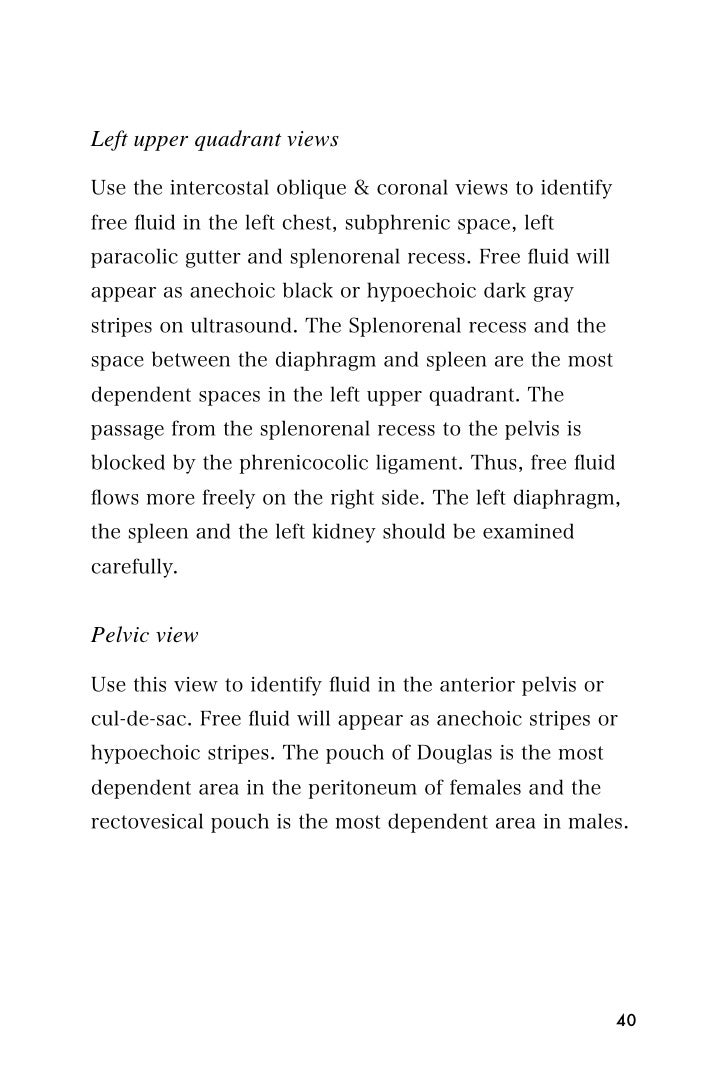 Left upper quadrant views

Use the intercostal oblique & coronal views to identify free fluid in the left chest, subphrenic space, left paracolic gutter and splenorenal recess. Free fluid will appear as anechoic black or hypoechoic dark gray stripes on ultrasound. The Splenorenal recess and the space between the diaphragm and spleen are the most dependent spaces in the left upper quadrant. The passage from the splenorenal recess to the pelvis is blocked by the phrenicocolic ligament. Thus, free fluid flows more freely on the right side. The left diaphragm, the spleen and the left kidney should be examined carefully.

Pelvic view

Use this view to identify fluid in the anterior pelvis or cul-de-sac. Free fluid will appear as anechoic stripes or hypoechoic stripes. The pouch of Douglas is the most dependent area in the peritoneum of females and the rectovesical pouch is the most dependent area in males.

40